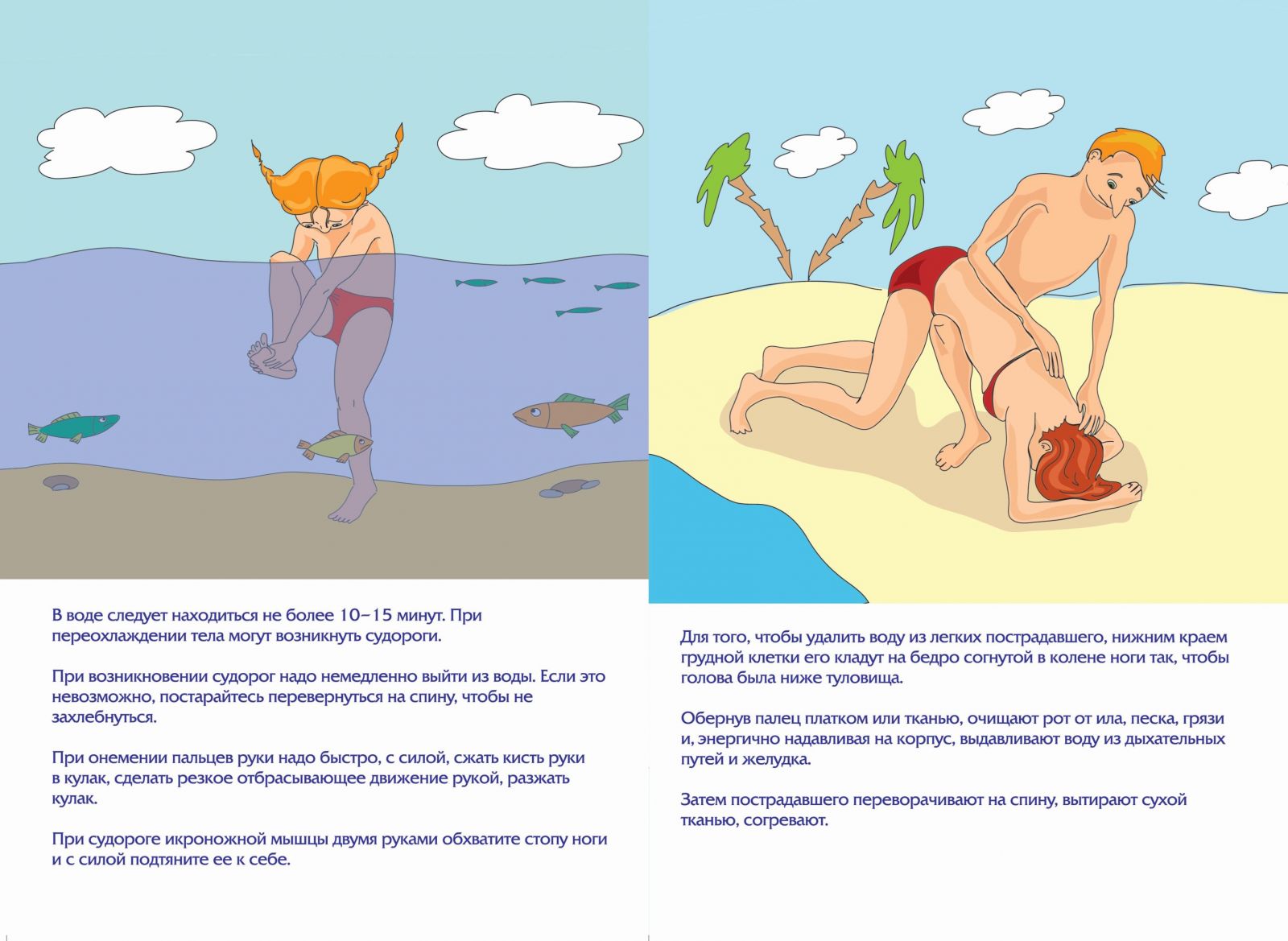 В воде следует находиться не более 10–15 минут. При переохлаждении тела могут возникнуть судороги.

При возникновении судорог надо немедленно выйти из воды. Если это невозможно, постарайтесь перевернуться на спину, чтобы не захлебнуться.

При онемении пальцев руки надо быстро, с силой, сжать кисть руки в кулак, сделать резкое отбрасывающее движение рукой, разжать кулак.

При судороге икроножной мышцы двумя руками обхватите стопу ноги и с силой подтяните ее к себе.

Для того, чтобы удалить воду из легких пострадавшего, нижним краем грудной клетки его кладут на бедро согнутой в колене ноги так, чтобы голова была ниже туловища.

Обернув палец платком или тканью, очищают рот от ила, песка, грязи и, энергично надавливая на корпус, выдавливают воду из дыхательных путей и желудка.

Затем пострадавшего переворачивают на спину, вытирают сухой тканью, согревают.